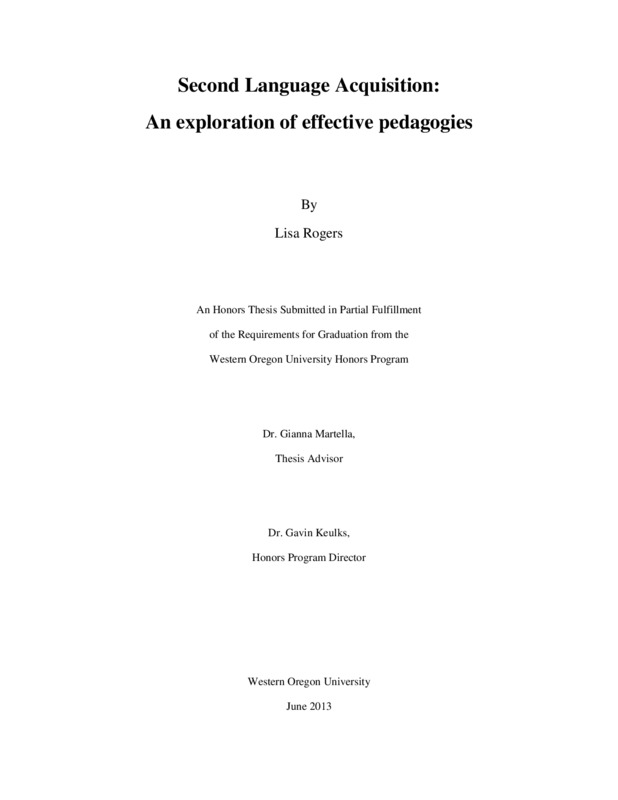 Second Language Acquisition:
An exploration of effective pedagogies

By
Lisa Rogers

An Honors Thesis Submitted in Partial Fulfillment
of the Requirements for Graduation from the
Western Oregon University Honors Program

Dr. Gianna Martella,
Thesis Advisor

Dr. Gavin Keulks,
Honors Program Director

Western Oregon University
June 2013